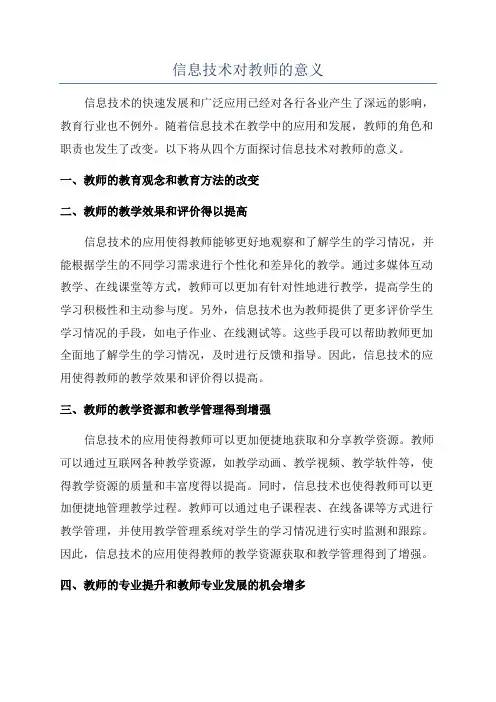 信息技术对教师的意义

信息技术的快速发展和广泛应用已经对各行各业产生了深远的影响，教育行业也不例外。随着信息技术在教学中的应用和发展，教师的角色和职责也发生了改变。以下将从四个方面探讨信息技术对教师的意义。

一、教师的教育观念和教育方法的改变

二、教师的教学效果和评价得以提高

信息技术的应用使得教师能够更好地观察和了解学生的学习情况，并能根据学生的不同学习需求进行个性化和差异化的教学。通过多媒体互动教学、在线课堂等方式，教师可以更加有针对性地进行教学，提高学生的学习积极性和主动参与度。另外，信息技术也为教师提供了更多评价学生学习情况的手段，如电子作业、在线测试等。这些手段可以帮助教师更加全面地了解学生的学习情况，及时进行反馈和指导。因此，信息技术的应用使得教师的教学效果和评价得以提高。

三、教师的教学资源和教学管理得到增强

信息技术的应用使得教师可以更加便捷地获取和分享教学资源。教师可以通过互联网各种教学资源，如教学动画、教学视频、教学软件等，使得教学资源的质量和丰富度得以提高。同时，信息技术也使得教师可以更加便捷地管理教学过程。教师可以通过电子课程表、在线备课等方式进行教学管理，并使用教学管理系统对学生的学习情况进行实时监测和跟踪。因此，信息技术的应用使得教师的教学资源获取和教学管理得到了增强。

四、教师的专业提升和教师专业发展的机会增多